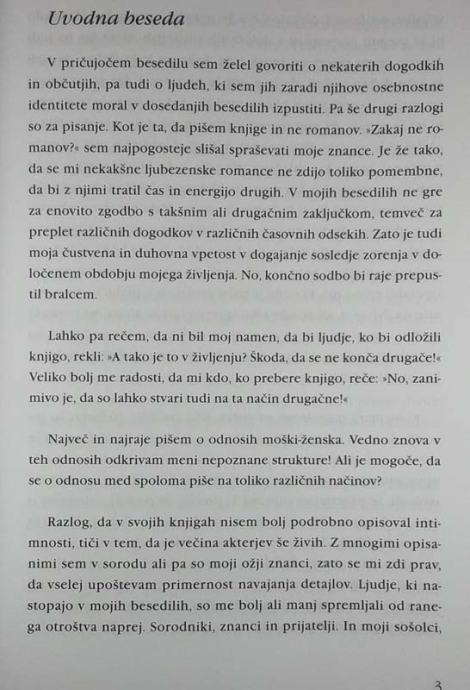 Uvodna beseda

V pričujočem besedilu sem želel govoriti o nekaterih dogodkih in občutjih, pa tudi o ljudeh, ki sem jih zaradi njihove osebnostne identitete moral v dosedanjih besedilih izpustiti. Pa še drugi razlogi so za pisanje. Kot je ta, da pišem knjige in ne romanov. »Zakaj ne romanov?« sem najpogosteje slišal spraševati moje znance. Je že tako, da se mi nekakšne ljubezenske romance ne zdijo toliko pomembne, da bi z njimi tratil čas in energijo drugih. V mojih besedilih ne gre za enovito zgodbo s takšnim ali drugačnim zaključkom, temveč za preplet različnih dogodkov v različnih časovnih odsekih. Zato je tudi moja čustvena in duhovna vpetost v dogajanje sosledje zorenja v določenem obdobju mojega življenja. No, končno sodbo bi raje prepustil bralcem.

Lahko pa rečem, da ni bil moj namen, da bi ljudje, ko bi odložili knjigo, rekli: »A tako je to v življenju? Škoda, da se ne konča drugače!« Veliko bolj me radosti, da mi kdo, ko prebere knjigo, reče: »No, zanimivo je, da so lahko stvari tudi na ta način drugačne!«

Največ in najraje pišem o odnosih moški-ženska. Vedno znova v teh odnosih odkrivam meni nepoznane strukture! Ali je mogoče, da se o odnosu med spoloma piše na toliko različnih načinov?

Razlog, da v svojih knjigah nisem bolj podrobno opisoval intimnosti, tiči v tem, da je večina akterjev še živih. Z mnogimi opisanimi sem v sorodu ali pa so moji ožji znanci, zato se mi zdi prav, da vselej upoštevam primernost navajanja detajlov. Ljudje, ki nastopajo v mojih besedilih, so me bolj ali manj spremljali od ranega otroštva naprej. Sorodniki, znanci in prijatelji. In moji sošolci,

3